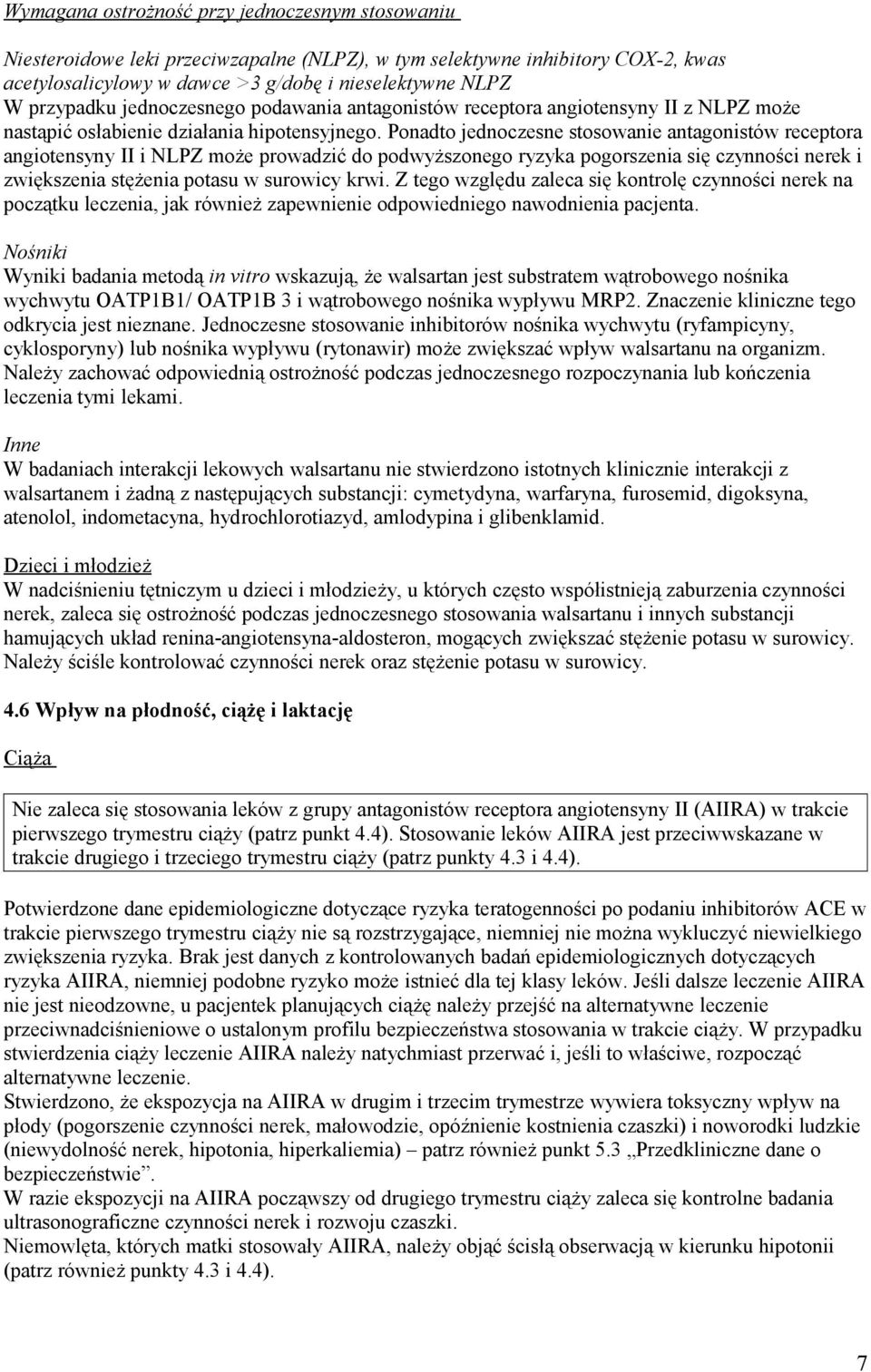 Wymagana ostrożność przy jednoczesnym stosowaniu

Niesteroidowe leki przeciwzapalne (NLPZ), w tym selektywne inhibitory COX-2, kwas acetylosalicylowy w dawce >3 g/dobę i nieselektywne NLPZ
W przypadku jednoczesnego podawania antagonistów receptora angiotensyny II z NLPZ może nastąpić osłabienie działania hipotensyjnego. Ponadto jednoczesne stosowanie antagonistów receptora angiotensyny II i NLPZ może prowadzić do podwyższonego ryzyka pogorszenia się czynności nerek i zwiększenia stężenia potasu w surowicy krwi. Z tego względu zaleca się kontrolę czynności nerek na początku leczenia, jak również zapewnienie odpowiedniego nawodnienia pacjenta.

Nośniki
Wyniki badania metodą in vitro wskazują, że walsartan jest substratem wątrobowego nośnika wychwytu OATP1B1/ OATP1B 3 i wątrobowego nośnika wypływu MRP2. Znaczenie kliniczne tego odkrycia jest nieznane. Jednoczesne stosowanie inhibitorów nośnika wychwytu (ryfampicyny, cyklosporyny) lub nośnika wypływu (rytonawir) może zwiększać wpływ walsartanu na organizm. Należy zachować odpowiednią ostrożność podczas jednoczesnego rozpoczynania lub kończenia leczenia tymi lekami.

Inne
W badaniach interakcji lekowych walsartanu nie stwierdzono istotnych klinicznie interakcji z walsartanem i żadną z następujących substancji: cymetydyna, warfaryna, furosemid, digoksyna, atenolol, indometacyna, hydrochlorotiazyd, amlodypina i glibenklamid.

Dzieci i młodzież
W nadciśnieniu tętniczym u dzieci i młodzieży, u których często współistnieją zaburzenia czynności nerek, zaleca się ostrożność podczas jednoczesnego stosowania walsartanu i innych substancji hamujących układ renina-angiotensyna-aldosteron, mogących zwiększać stężenie potasu w surowicy. Należy ściśle kontrolować czynności nerek oraz stężenie potasu w surowicy.

4.6 Wpływ na płodność, ciążę i laktację

Ciąża

Nie zaleca się stosowania leków z grupy antagonistów receptora angiotensyny II (AIIRA) w trakcie pierwszego trymestru ciąży (patrz punkt 4.4). Stosowanie leków AIIRA jest przeciwwskazane w trakcie drugiego i trzeciego trymestru ciąży (patrz punkty 4.3 i 4.4).

Potwierdzone dane epidemiologiczne dotyczące ryzyka teratogenności po podaniu inhibitorów ACE w trakcie pierwszego trymestru ciąży nie są rozstrzygające, niemniej nie można wykluczyć niewielkiego zwiększenia ryzyka. Brak jest danych z kontrolowanych badań epidemiologicznych dotyczących ryzyka AIIRA, niemniej podobne ryzyko może istnieć dla tej klasy leków. Jeśli dalsze leczenie AIIRA nie jest nieodzowne, u pacjentek planujących ciążę należy przejść na alternatywne leczenie przeciwnadciśnieniowe o ustalonym profilu bezpieczeństwa stosowania w trakcie ciąży. W przypadku stwierdzenia ciąży leczenie AIIRA należy natychmiast przerwać i, jeśli to właściwe, rozpocząć alternatywne leczenie.
Stwierdzono, że ekspozycja na AIIRA w drugim i trzecim trymestrze wywiera toksyczny wpływ na płody (pogorszenie czynności nerek, małowodzie, opóźnienie kostnienia czaszki) i noworodki ludzkie (niewydolność nerek, hipotonia, hiperkaliemia) – patrz również punkt 5.3 „Przedkliniczne dane o bezpieczeństwie”.
W razie ekspozycji na AIIRA począwszy od drugiego trymestru ciąży zaleca się kontrolne badania ultrasonograficzne czynności nerek i rozwoju czaszki.
Niemowlęta, których matki stosowały AIIRA, należy objąć ścisłą obserwacją w kierunku hipotonii (patrz również punkty 4.3 i 4.4).

7